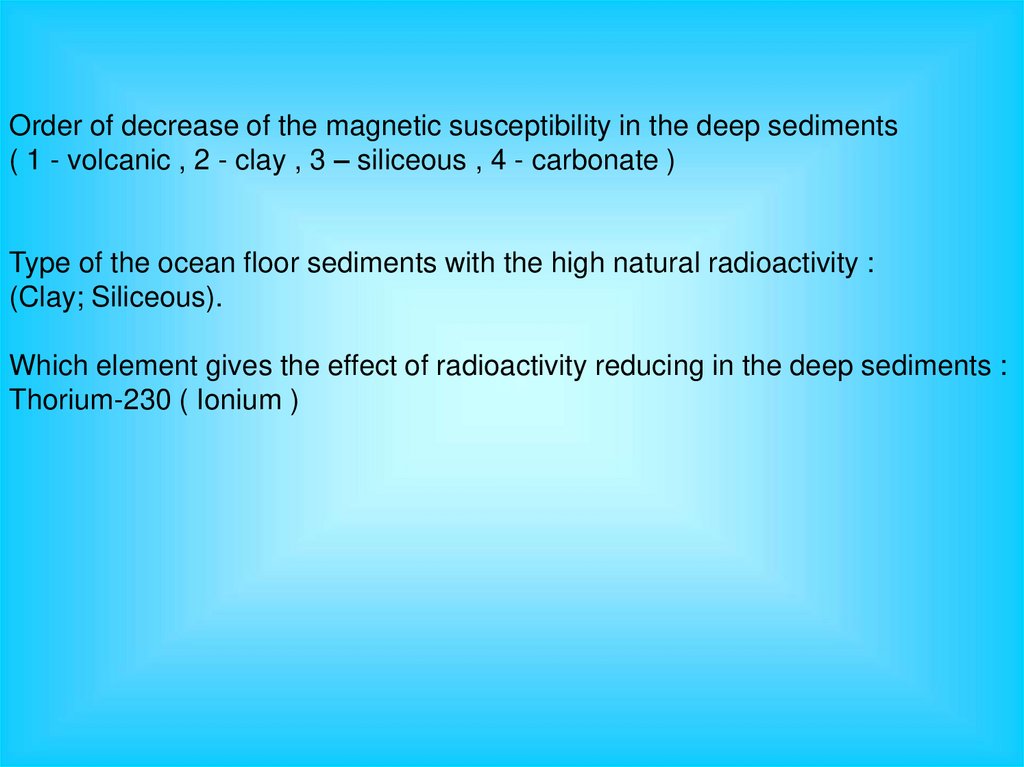 Order of decrease of the magnetic susceptibility in the deep sediments
( 1 - volcanic , 2 - clay , 3 – siliceous , 4 - carbonate )

Type of the ocean floor sediments with the high natural radioactivity :
(Clay; Siliceous).

Which element gives the effect of radioactivity reducing in the deep sediments :
Thorium-230 ( Ionium )